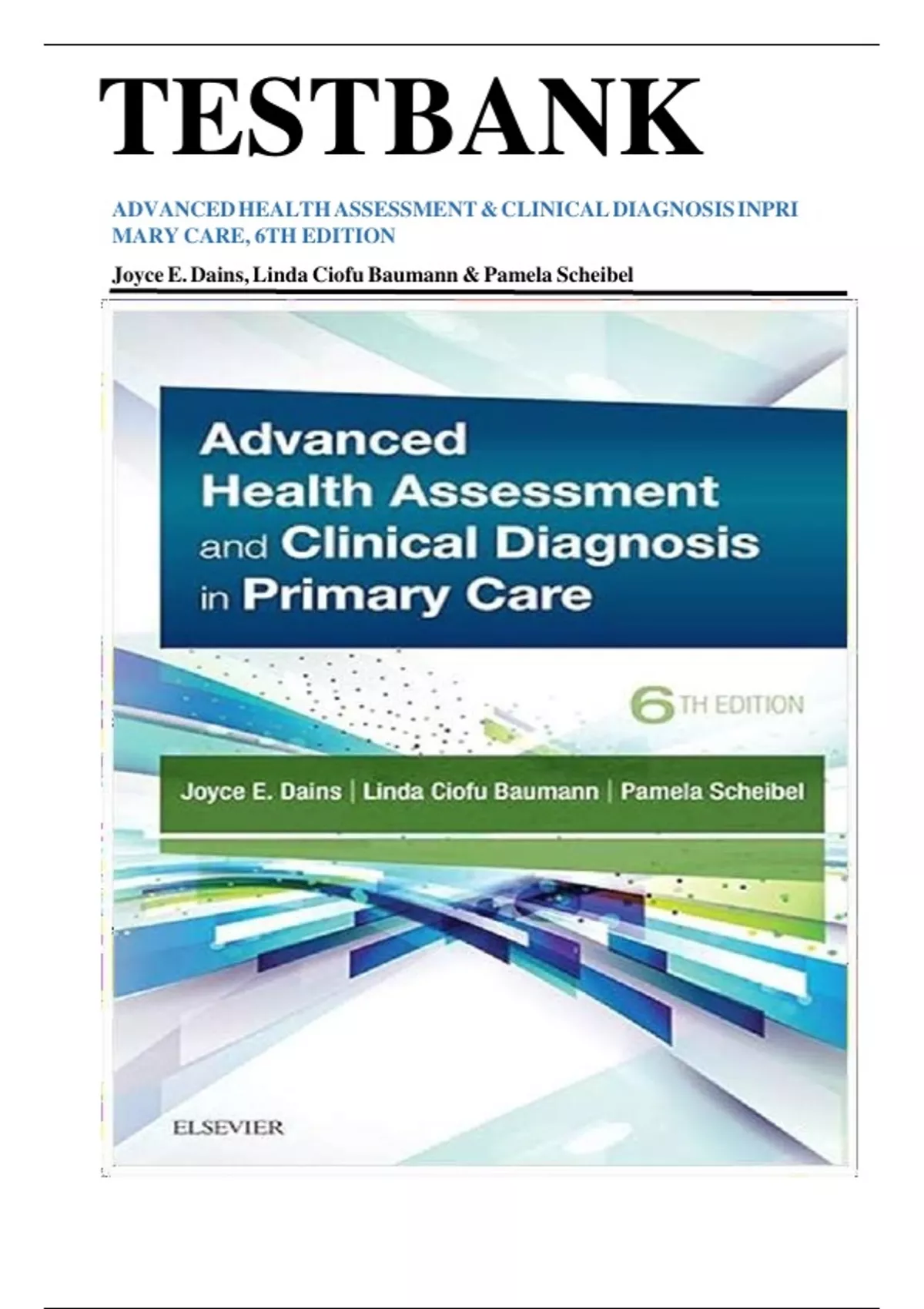 TESTBANK

ADVANCED HEALTH ASSESSMENT & CLINICAL DIAGNOSIS INPRI MARY CARE, 6TH EDITION

Joyce E. Dains, Linda Ciofu Baumann & Pamela Scheibel

Advanced Health Assessment and Clinical Diagnosis in Primary Care

6TH EDITION

Joyce E. Dains | Linda Ciofu Baumann | Pamela Scheibel

ELSEVIER